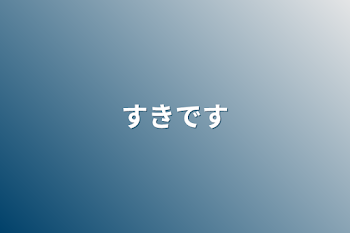 すきです